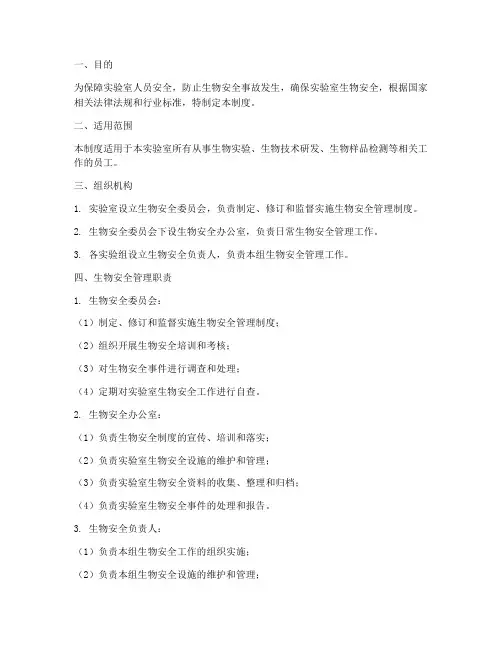 一、目的

为保障实验室人员安全，防止生物安全事故发生，确保实验室生物安全，根据国家相关法律法规和行业标准，特制定本制度。

二、适用范围

本制度适用于本实验室所有从事生物实验、生物技术研发、生物样品检测等相关工作的员工。

三、组织机构

1. 实验室设立生物安全委员会，负责制定、修订和监督实施生物安全管理制度。

2. 生物安全委员会下设生物安全办公室，负责日常生物安全管理工作。

3. 各实验组设立生物安全负责人，负责本组生物安全管理工作。

四、生物安全管理职责

1. 生物安全委员会：

（1）制定、修订和监督实施生物安全管理制度；

（2）组织开展生物安全培训和考核；

（3）对生物安全事件进行调查和处理；

（4）定期对实验室生物安全工作进行自查。

2. 生物安全办公室：

（1）负责生物安全制度的宣传、培训和落实；

（2）负责实验室生物安全设施的维护和管理；

（3）负责实验室生物安全资料的收集、整理和归档；

（4）负责实验室生物安全事件的处理和报告。

3. 生物安全负责人：

（1）负责本组生物安全工作的组织实施；

（2）负责本组生物安全设施的维护和管理；